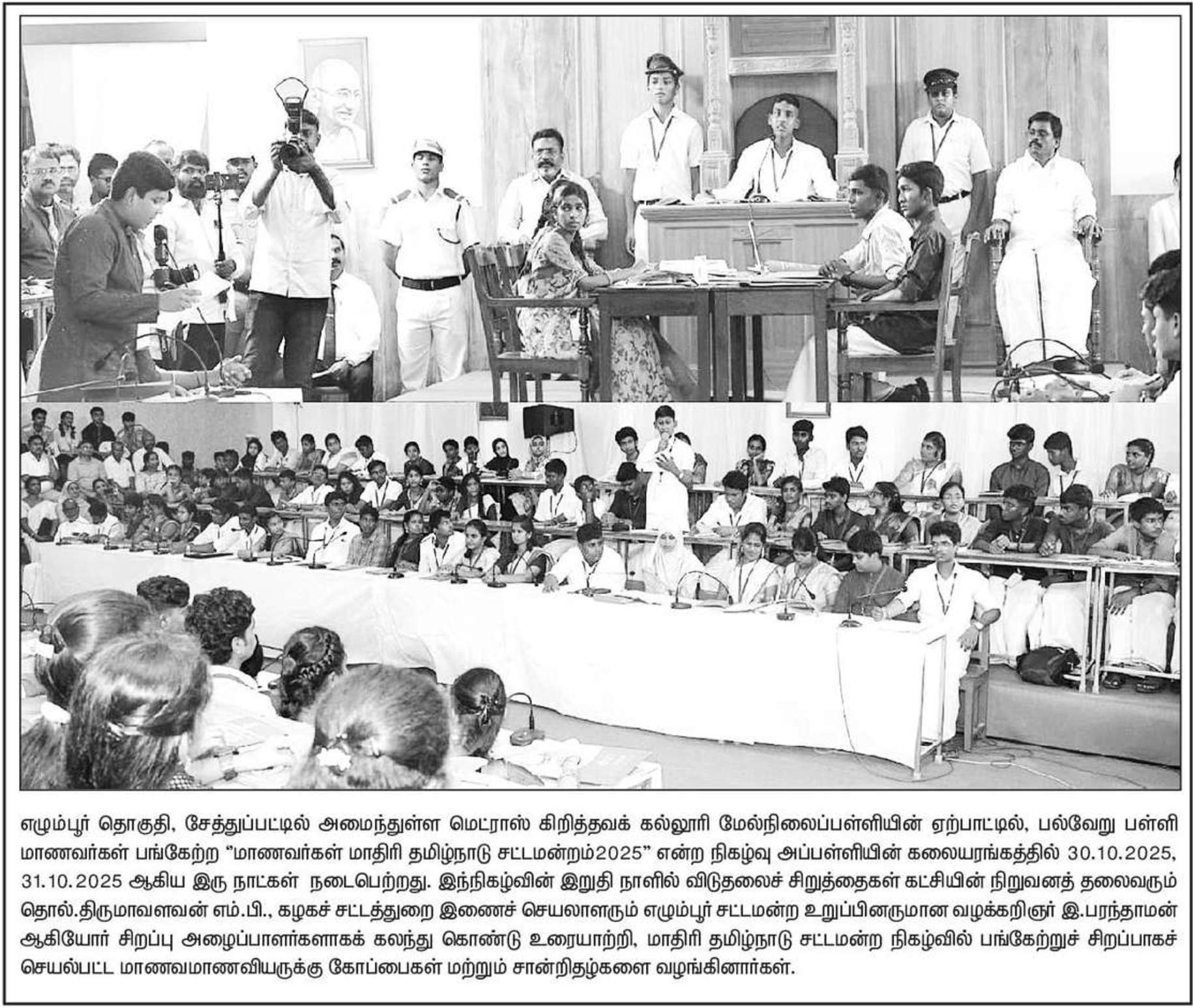 எழும்பூர் தொகுதி, சேத்துப்பட்டில் அமைந்துள்ள மெட்ராஸ் கிறித்தவக் கல்லூரி மேல்நிலைப்பள்ளியின் ஏற்பாட்டில், பல்வேறு பள்ளி மாணவர்கள் பங்கேற்ற "மாணவர்கள் மாதிரி தமிழ்நாடு சட்டமன்றம்2025" என்ற நிகழ்வு அப்பள்ளியின் கலையரங்கத்தில் 30.10.2025, 31.10.2025 ஆகிய இரு நாட்கள் நடைபெற்றது. இந்நிகழ்வின் இறுதி நாளில் விடுதலைச் சிறுத்தைகள் கட்சியின் நிறுவனத் தலைவரும் தொல்.திருமாவளவன் எம்.பி., கழகச் சட்டத்துறை இணைச் செயலாளரும் எழும்பூர் சட்டமன்ற உறுப்பினருமான வழக்கறிஞர் இ.பரந்தாமன் ஆகியோர் சிறப்பு அழைப்பாளர்களாகக் கலந்து கொண்டு உரையாற்றி, மாதிரி தமிழ்நாடு சட்டமன்ற நிகழ்வில் பங்கேற்றுச் சிறப்பாகச் செயல்பட்ட மாணவமாணவியருக்கு கோப்பைகள் மற்றும் சான்றிதழ்களை வழங்கினார்கள்.